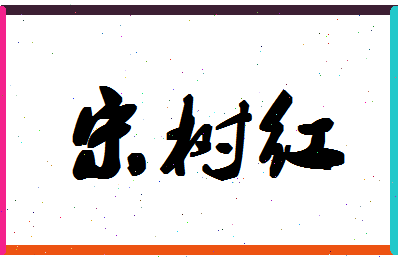 宋树红